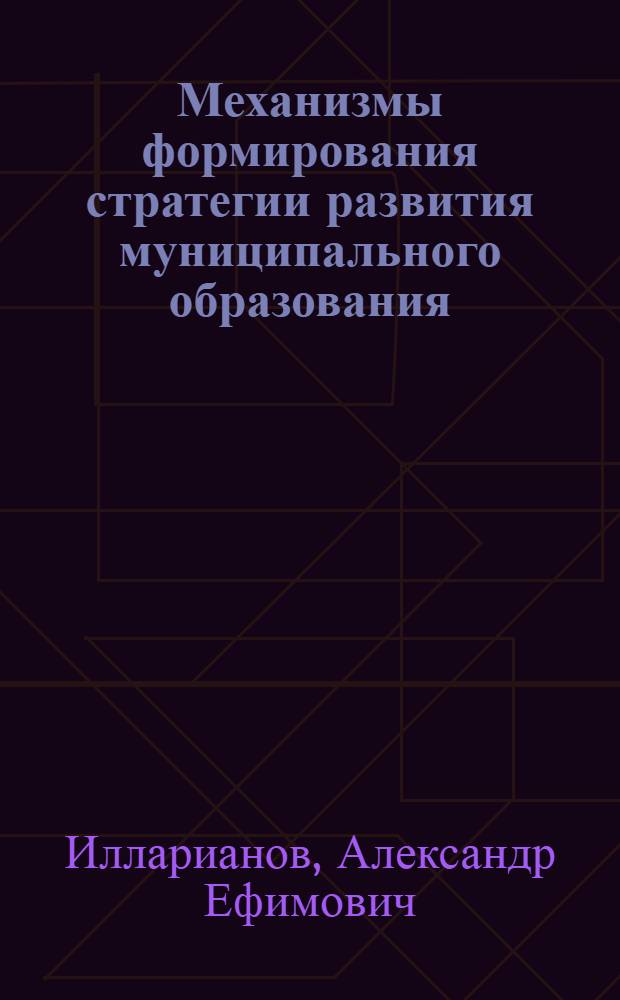 Механизмы формирования стратегии развития муниципального образования

Илларианов, Александр Ефимович